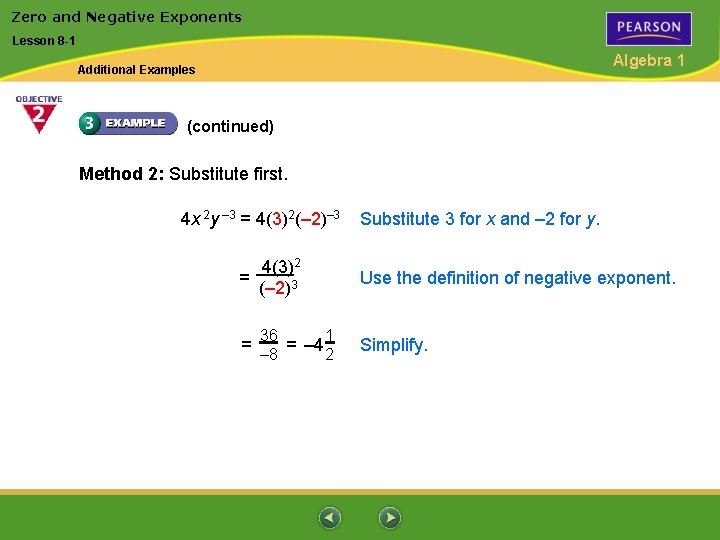 Zero and Negative Exponents

Lesson 8-1

Additional Examples

PEARSON

Algebra 1

OBJECTIVE 2

3 EXAMPLE (continued)

Method 2: Substitute first.

$4x^2y^{-3} = 4(3)^2(-2)^{-3}$ Substitute 3 for x and –2 for y.

$= \frac{4(3)^2}{(-2)^3}$ Use the definition of negative exponent.

$= \frac{36}{-8} = -4\frac{1}{2}$ Simplify.